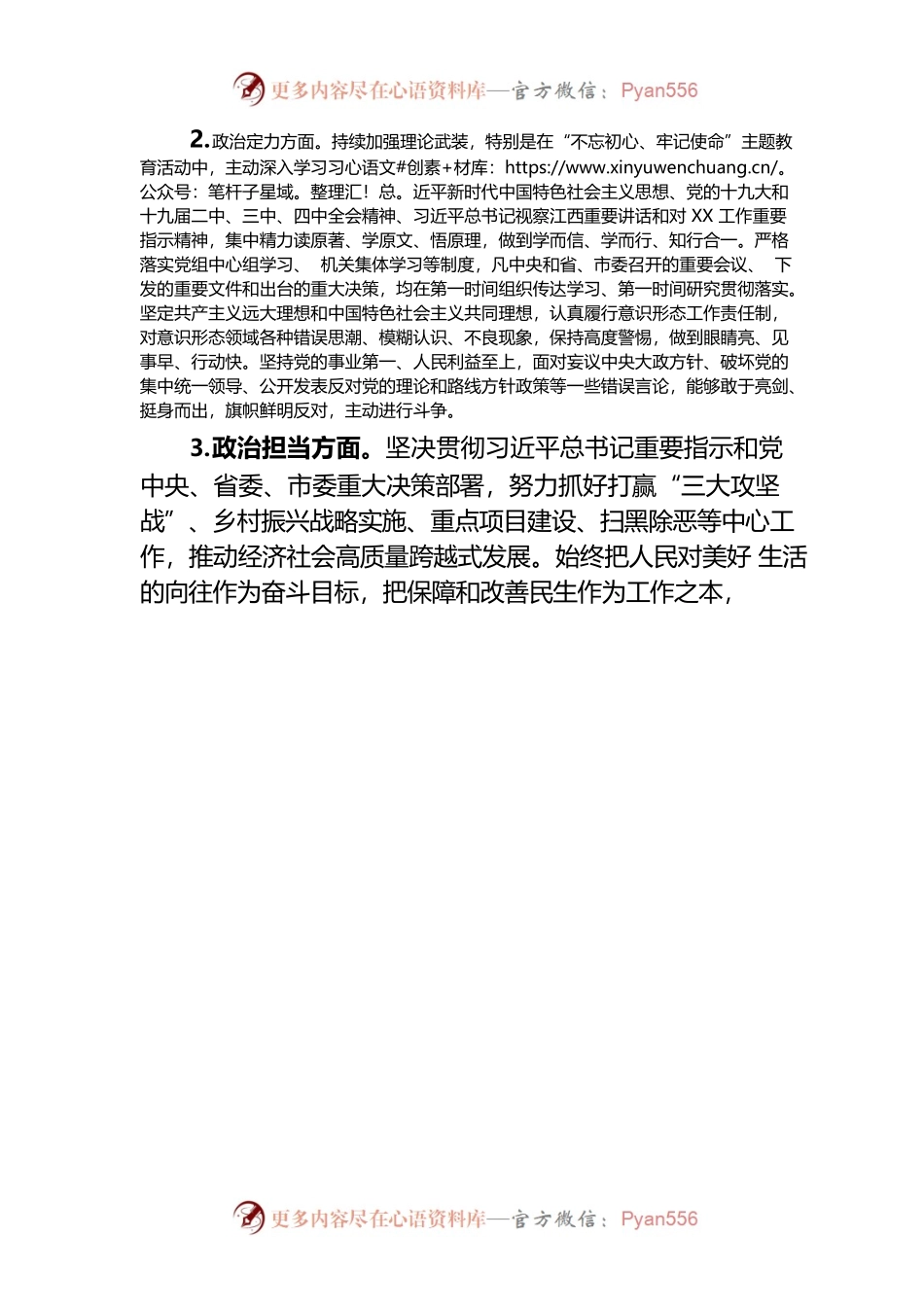 更多内容尽在心语资料库—官方微信：Pyan556

2.政治定力方面。持续加强理论武装，特别是在“不忘初心、牢记使命”主题教育活动中，主动深入学习习心语文#创素+材库：https://www.xinyuwenchuang.cn/。公众号：笔杆子星域。整理汇！总。近平新时代中国特色社会主义思想、党的十九大和十九届二中、三中、四中全会精神、习近平总书记视察江西重要讲话和对 XX 工作重要指示精神，集中精力读原著、学原文、悟原理，做到学而信、学而行、知行合一。严格落实党组中心组学习、 机关集体学习等制度，凡中央和省、市委召开的重要会议、 下发的重要文件和出台的重大决策，均在第一时间组织传达学习、第一时间研究贯彻落实。坚定共产主义远大理想和中国特色社会主义共同理想，认真履行意识形态工作责任制，对意识形态领域各种错误思潮、模糊认识、不良现象，保持高度警惕，做到眼睛亮、见事早、行动快。坚持党的事业第一、人民利益至上，面对妄议中央大政方针、破坏党的集中统一领导、公开发表反对党的理论和路线方针政策等一些错误言论，能够敢于亮剑、挺身而出，旗帜鲜明反对，主动进行斗争。

3.政治担当方面。坚决贯彻习近平总书记重要指示和党中央、省委、市委重大决策部署，努力抓好打赢“三大攻坚战”、乡村振兴战略实施、重点项目建设、扫黑除恶等中心工作，推动经济社会高质量跨越式发展。始终把人民对美好 生活的向往作为奋斗目标，把保障和改善民生作为工作之本，

更多内容尽在心语资料库—官方微信：Pyan556